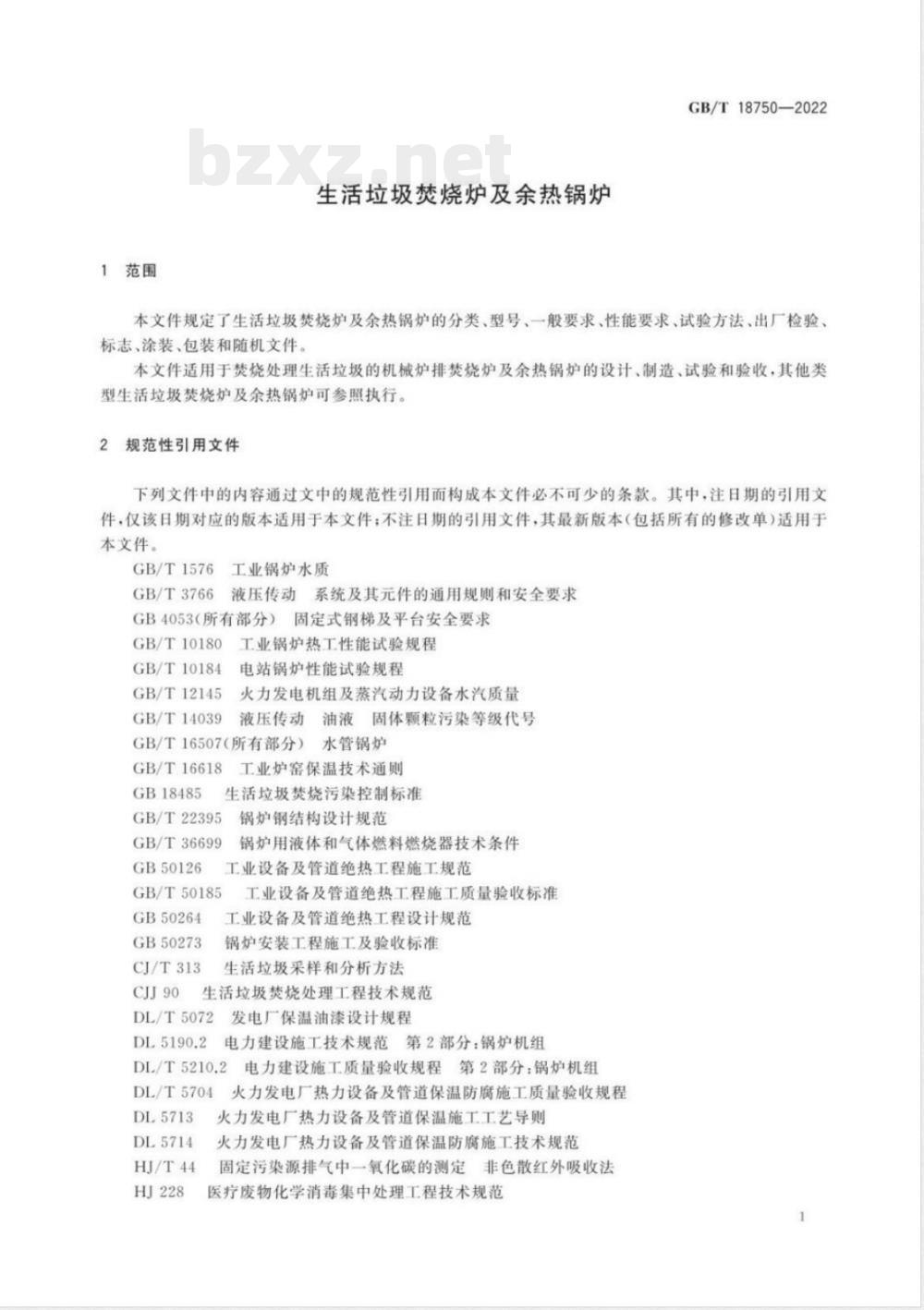 GB/T 18750—2022

bzxz.net

生活垃圾焚烧炉及余热锅炉

1 范围

本文件规定了生活垃圾焚烧炉及余热锅炉的分类、型号、一般要求、性能要求、试验方法、出厂检验、标志、涂装、包装和随机文件。

本文件适用于焚烧处理生活垃圾的机械炉排焚烧炉及余热锅炉的设计、制造、试验和验收,其他类型生活垃圾焚烧炉及余热锅炉可参照执行。

2 规范性引用文件

下列文件中的内容通过文中的规范性引用而构成本文件必不可少的条款。其中,注日期的引用文件,仅该日期对应的版本适用于本文件;不注日期的引用文件,其最新版本(包括所有的修改单)适用于本文件。

GB/T 1576 工业锅炉水质
GB/T 3766 液压传动 系统及其元件的通用规则和安全要求
GB 4053(所有部分) 固定式钢梯及平台安全要求
GB/T 10180 工业锅炉热工性能试验规程
GB/T 10184 电站锅炉性能试验规程
GB/T 12145 火力发电机组及蒸汽动力设备水汽质量
GB/T 14039 液压传动 油液 固体颗粒污染等级代号
GB/T 16507(所有部分) 水管锅炉
GB/T 16618 工业炉窑保温技术通则
GB 18485 生活垃圾焚烧污染控制标准
GB/T 22395 锅炉钢结构设计规范
GB/T 36699 锅炉用液体和气体燃料燃烧器技术条件
GB 50126 工业设备及管道绝热工程施工规范
GB/T 50185 工业设备及管道绝热工程施工质量验收标准
GB 50264 工业设备及管道绝热工程设计规范
GB 50273 锅炉安装工程施工及验收标准
CJ/T 313 生活垃圾采样和分析方法
CJJ 90 生活垃圾焚烧处理工程技术规范
DL/T 5072 发电厂保温油漆设计规程
DL 5190.2 电力建设施工技术规范 第2部分:锅炉机组
DL/T 5210.2 电力建设施工质量验收规程 第2部分:锅炉机组
DL/T 5704 火力发电厂热力设备及管道保温防腐施工质量验收规程
DL 5713 火力发电厂热力设备及管道保温施工工艺导则
DL 5714 火力发电厂热力设备及管道保温防腐施工技术规范
HJ/T 44 固定污染源排气中一氧化碳的测定 非色散红外吸收法
HJ 228 医疗废物化学消毒集中处理工程技术规范

1